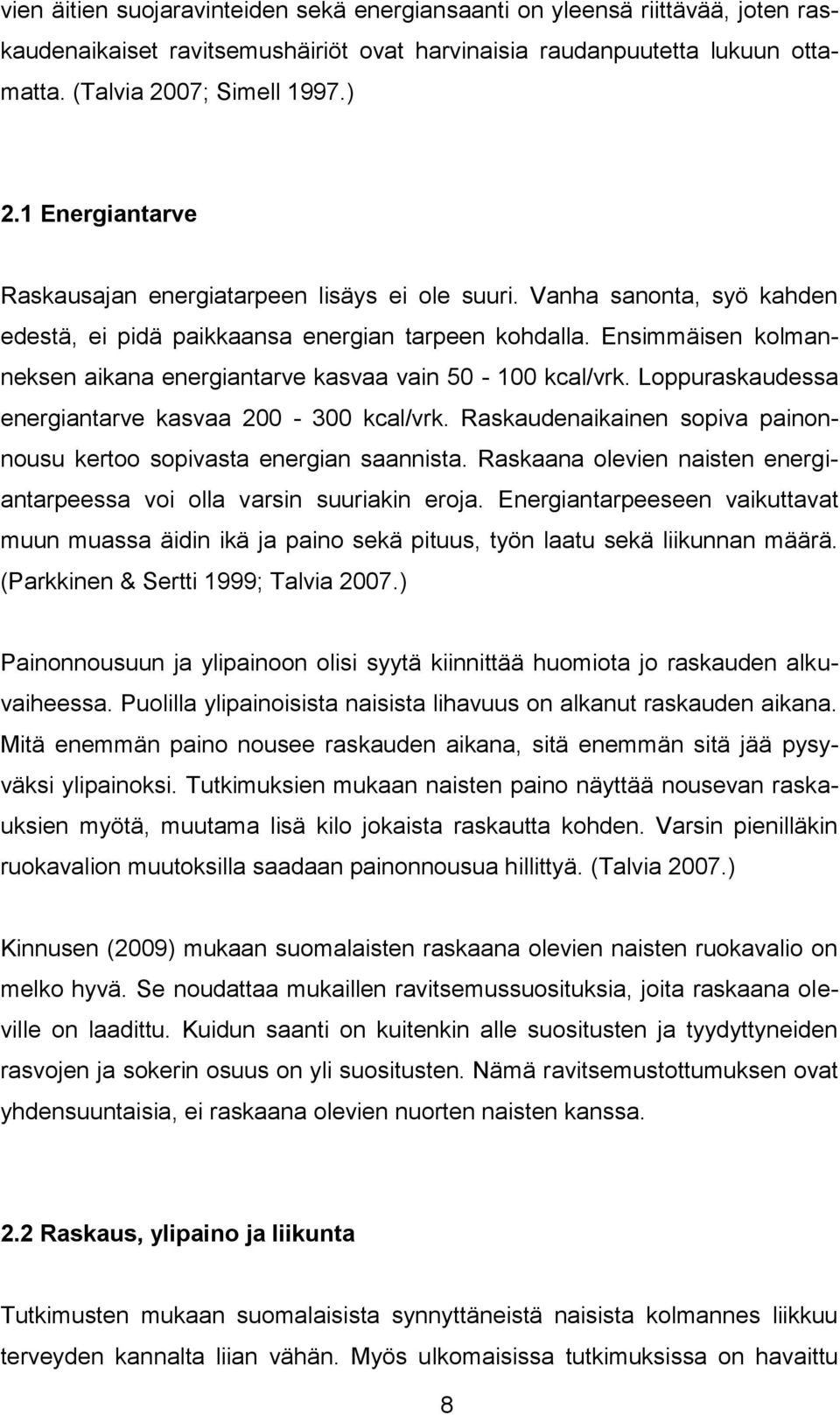 vien äitien suojaravinteiden sekä energiansaanti on yleensä riittävää, joten raskaudenaikaiset ravitsemushäiriöt ovat harvinaisia raudanpuutetta lukuun ottamatta. (Talvia 2007; Simell 1997.)

2.1 Energiantarve

Raskausajan energiatarpeen lisäys ei ole suuri. Vanha sanonta, syö kahden edestä, ei pidä paikkaansa energian tarpeen kohdalla. Ensimmäisen kolmanneksen aikana energiantarve kasvaa vain 50 - 100 kcal/vrk. Loppuraskaudessa energiantarve kasvaa 200 - 300 kcal/vrk. Raskaudenaikainen sopiva painonnousu kertoo sopivasta energian saannista. Raskaana olevien naisten energiantarpeessa voi olla varsin suuriakin eroja. Energiantarpeeseen vaikuttavat muun muassa äidin ikä ja paino sekä pituus, työn laatu sekä liikunnan määrä. (Parkkinen & Sertti 1999; Talvia 2007.)

Painonnousuun ja ylipainoon olisi syytä kiinnittää huomiota jo raskauden alkuvaiheessa. Puolilla ylipainoisista naisista lihavuus on alkanut raskauden aikana. Mitä enemmän paino nousee raskauden aikana, sitä enemmän sitä jää pysyväksi ylipainoksi. Tutkimuksien mukaan naisten paino näyttää nousevan raskauksien myötä, muutama lisä kilo jokaista raskautta kohden. Varsin pienilläkin ruokavalion muutoksilla saadaan painonnousua hillittyä. (Talvia 2007.)

Kinnusen (2009) mukaan suomalaisten raskaana olevien naisten ruokavalio on melko hyvä. Se noudattaa mukaillen ravitsemussuosituksia, joita raskaana oleville on laadittu. Kuidun saanti on kuitenkin alle suositusten ja tyydyttyneiden rasvojen ja sokerin osuus on yli suositusten. Nämä ravitsemustottumuksen ovat yhdensuuntaisia, ei raskaana olevien nuorten naisten kanssa.

2.2 Raskaus, ylipaino ja liikunta

Tutkimusten mukaan suomalaisista synnyttäneistä naisista kolmannes liikkuu terveyden kannalta liian vähän. Myös ulkomaisissa tutkimuksissa on havaittu

8